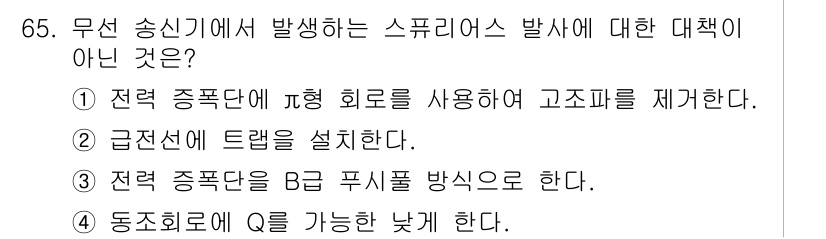 65. 무선 송신기에서 발생하는 스퓨리어스 발사에 대한 대책이 아닌 것은?

① 전력 증폭단에 π형 회로를 사용하여 고조파를 제거한다.

② 급전선에 트랩을 설치한다.

③ 전력 증폭단을 B급 푸시풀 방식으로 한다.

④ 동조회로에 Q를 가능한 낮게 한다.